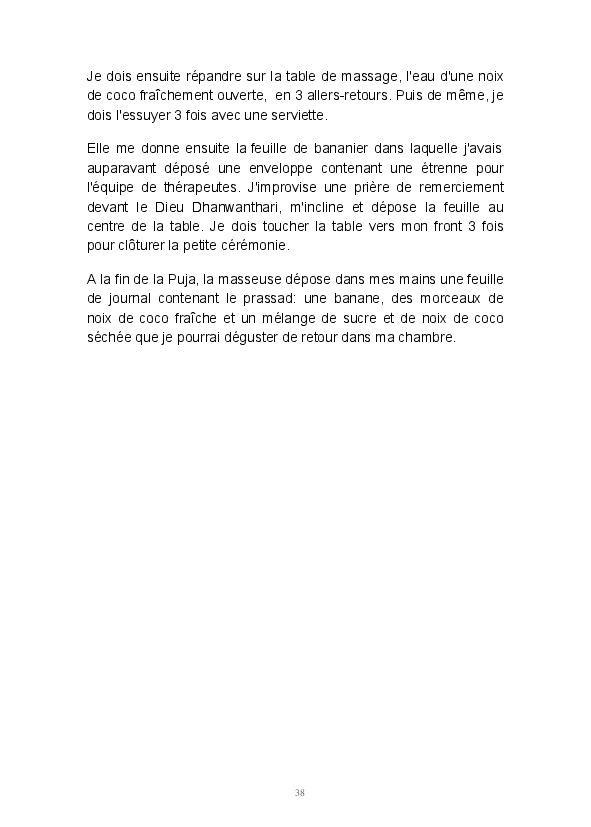 Je dois ensuite répandre sur la table de massage, l'eau d'une noix de coco fraîchement ouverte,  en 3 allers-retours. Puis de même, je dois l'essuyer 3 fois avec une serviette.

Elle me donne ensuite la feuille de bananier dans laquelle j'avais auparavant déposé une enveloppe contenant une étrenne pour l'équipe de thérapeutes. J'improvise une prière de remerciement devant le Dieu Dhanwanthari, m'incline et dépose la feuille au centre de la table. Je dois toucher la table vers mon front 3 fois pour clôturer la petite cérémonie.

A la fin de la Puja, la masseuse dépose dans mes mains une feuille de journal contenant le prassad: une banane, des morceaux de noix de coco fraîche et un mélange de sucre et de noix de coco séchée que je pourrai déguster de retour dans ma chambre.

38